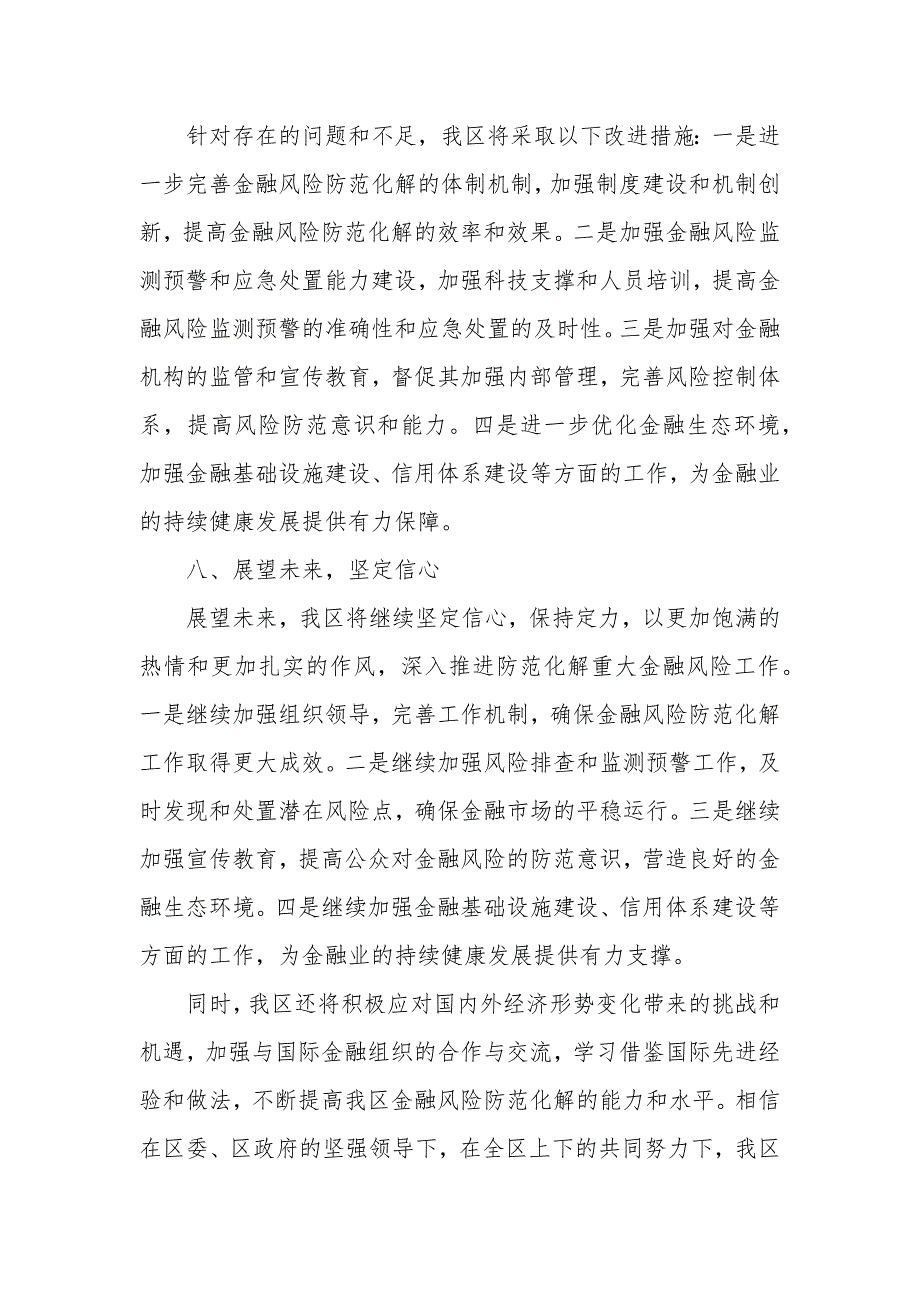 针对存在的问题和不足，我区将采取以下改进措施：一是进一步完善金融风险防范化解的体制机制，加强制度建设和机制创新，提高金融风险防范化解的效率和效果。二是加强金融风险监测预警和应急处置能力建设，加强科技支撑和人员培训，提高金融风险监测预警的准确性和应急处置的及时性。三是加强对金融机构的监管和宣传教育，督促其加强内部管理，完善风险控制体系，提高风险防范意识和能力。四是进一步优化金融生态环境，加强金融基础设施建设、信用体系建设等方面的工作，为金融业的持续健康发展提供有力保障。

八、展望未来，坚定信心

展望未来，我区将继续坚定信心，保持定力，以更加饱满的热情和更加扎实的作风，深入推进防范化解重大金融风险工作。一是继续加强组织领导，完善工作机制，确保金融风险防范化解工作取得更大成效。二是继续加强风险排查和监测预警工作，及时发现和处置潜在风险点，确保金融市场的平稳运行。三是继续加强宣传教育，提高公众对金融风险的防范意识，营造良好的金融生态环境。四是继续加强金融基础设施建设、信用体系建设等方面的工作，为金融业的持续健康发展提供有力支撑。

同时，我区还将积极应对国内外经济形势变化带来的挑战和机遇，加强与国际金融组织的合作与交流，学习借鉴国际先进经验和做法，不断提高我区金融风险防范化解的能力和水平。相信在区委、区政府的坚强领导下，在全区上下的共同努力下，我区